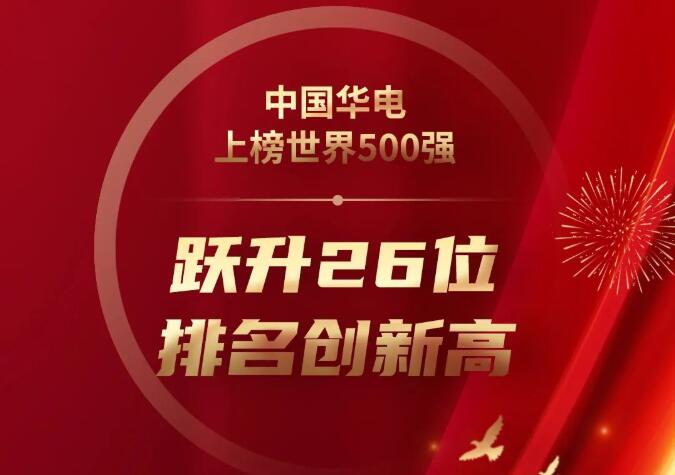 中国华电
上榜世界500强

跃升26位
排名创新高